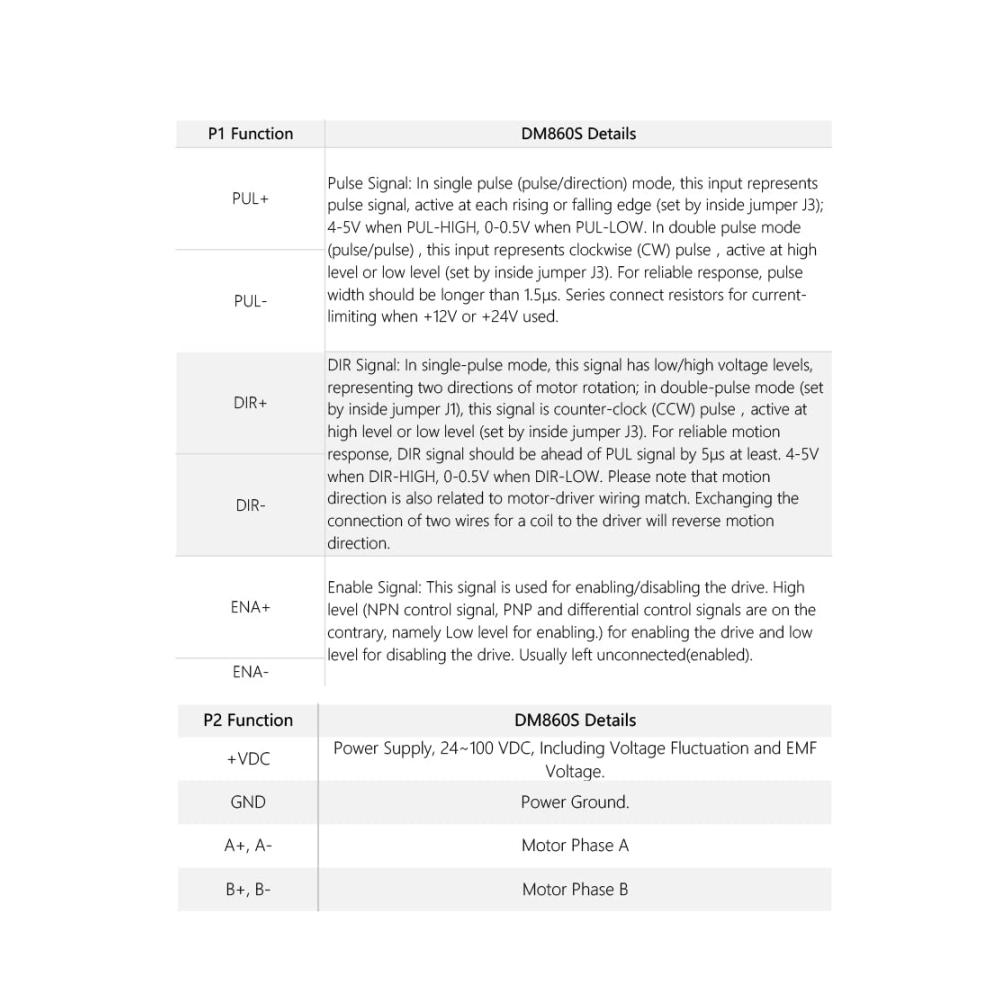 | P1 Function | DM860S Details |
|---|---|
| PUL+ | Pulse Signal: In single pulse (pulse/direction) mode, this input represents pulse signal, active at each rising or falling edge (set by inside jumper J3); 4-5V when PUL-HIGH, 0-0.5V when PUL-LOW. In double pulse mode (pulse/pulse) , this input represents clockwise (CW) pulse , active at high level or low level (set by inside jumper J3). For reliable response, pulse width should be longer than 1.5μs. Series connect resistors for current-limiting when +12V or +24V used. |
| PUL- | |
| DIR+ | DIR Signal: In single-pulse mode, this signal has low/high voltage levels, representing two directions of motor rotation; in double-pulse mode (set by inside jumper J1), this signal is counter-clock (CCW) pulse , active at high level or low level (set by inside jumper J3). For reliable motion response, DIR signal should be ahead of PUL signal by 5μs at least. 4-5V when DIR-HIGH, 0-0.5V when DIR-LOW. Please note that motion direction is also related to motor-driver wiring match. Exchanging the connection of two wires for a coil to the driver will reverse motion direction. |
| DIR- | |
| ENA+ | Enable Signal: This signal is used for enabling/disabling the drive. High level (NPN control signal, PNP and differential control signals are on the contrary, namely Low level for enabling.) for enabling the drive and low level for disabling the drive. Usually left unconnected(enabled). |
| ENA- | |

| P2 Function | DM860S Details |
|---|---|
| +VDC | Power Supply, 24~100 VDC, Including Voltage Fluctuation and EMF Voltage. |
| GND | Power Ground. |
| A+, A- | Motor Phase A |
| B+, B- | Motor Phase B |